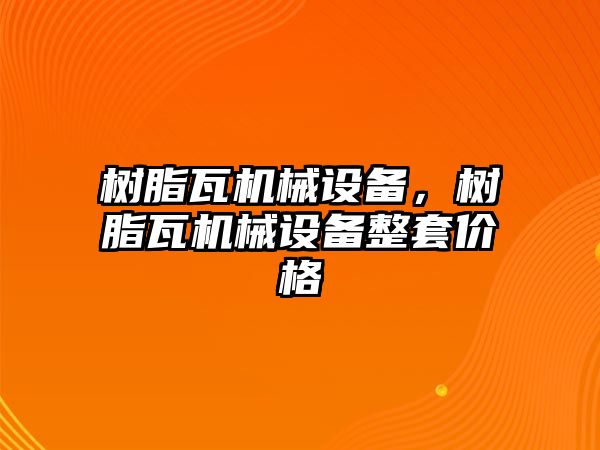 树脂瓦机械设备，树脂瓦机械设备整套价格